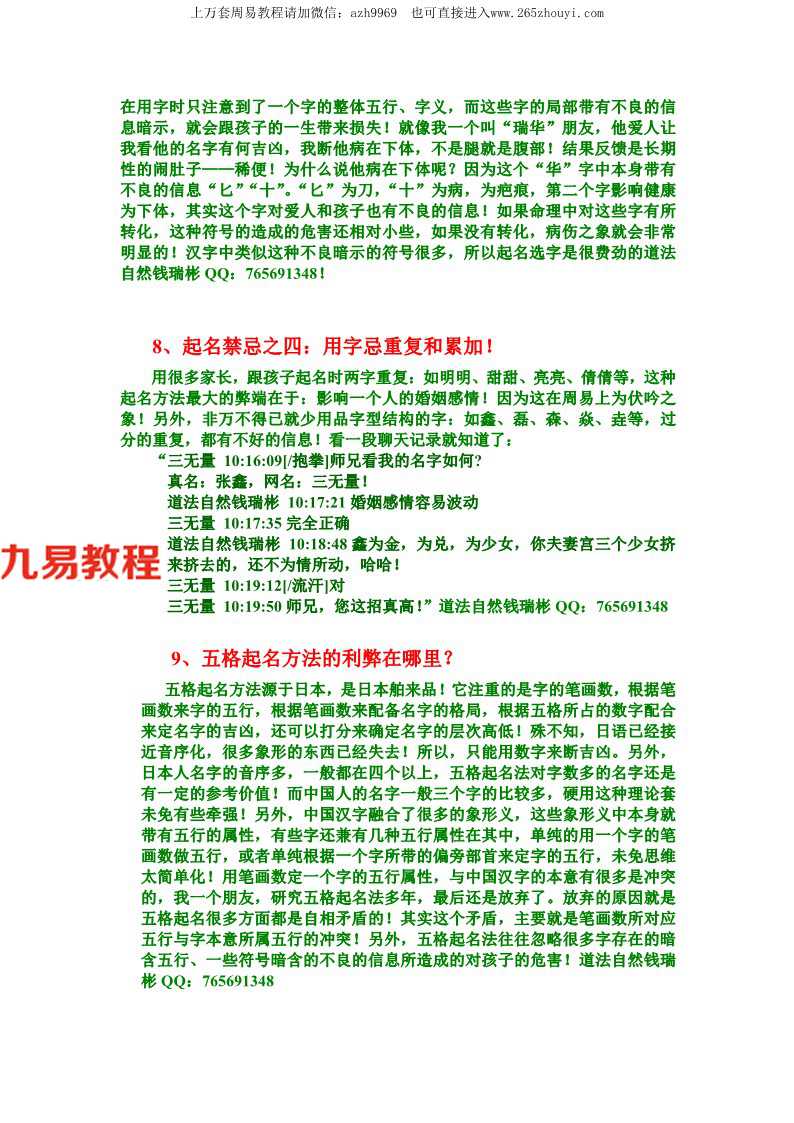 上万套周易教程请加微信：azh9969　也可直接进入www.265zhouyi.com

在用字时只注意到了一个字的整体五行、字义，而这些字的局部带有不良的信息暗示，就会跟孩子的一生带来损失！就像我一个叫“瑞华”朋友，他爱人让我看他的名字有何吉凶，我断他病在下体，不是腿就是腹部！结果反馈是长期性的闹肚子——稀便！为什么说他病在下体呢？因为这个“华”字中本身带有不良的信息“匕”“十”。“匕”为刀，“十”为病，为疤痕，第二个字影响健康为下体，其实这个字对爱人和孩子也有不良的信息！如果命理中对这些字有所转化，这种符号的造成的危害还相对小些，如果没有转化，病伤之象就会非常明显的！汉字中类似这种不良暗示的符号很多，所以起名选字是很费劲的道法自然钱瑞彬 QQ：765691348！

8、起名禁忌之四：用字忌重复和累加！

用很多家长，跟孩子起名时两字重复：如明明、甜甜、亮亮、倩倩等，这种起名方法最大的弊端在于：影响一个人的婚姻感情！因为这在周易上为伏吟之象！另外，非万不得已就少用品字型结构的字：如鑫、磊、森、焱、垚等，过分的重复，都有不好的信息！看一段聊天记录就知道了：

“三无量 10:16:09[/抱拳]师兄看我的名字如何?
真名：张鑫，网名：三无量！
道法自然钱瑞彬 10:17:21 婚姻感情容易波动
三无量 10:17:35 完全正确
道法自然钱瑞彬 10:18:48 鑫为金，为兑，为少女，你夫妻宫三个少女挤来挤去的，还不为情所动，哈哈！
三无量 10:19:12[/流汗]对
三无量 10:19:50 师兄，您这招真高！”道法自然钱瑞彬 QQ：765691348

九易教程

9、五格起名方法的利弊在哪里？

五格起名方法源于日本，是日本舶来品！它注重的是字的笔画数，根据笔画数来字的五行，根据笔画数来配备名字的格局，根据五格所占的数字配合来定名字的吉凶，还可以打分来确定名字的层次高低！殊不知，日语已经接近音序化，很多象形的东西已经失去！所以，只能用数字来断吉凶。另外，日本人名字的音序多，一般都在四个以上，五格起名法对字数多的名字还是有一定的参考价值！而中国人的名字一般三个字的比较多，硬用这种理论套未免有些牵强！另外，中国汉字融合了很多的象形义，这些象形义中本身就带有五行的属性，有些字还兼有几种五行属性在其中，单纯的用一个字的笔画数做五行，或者单纯根据一个字所带的偏旁部首来定字的五行，未免思维太简单化！用笔画数定一个字的五行属性，与中国汉字的本意有很多是冲突的，我一个朋友，研究五格起名法多年，最后还是放弃了。放弃的原因就是五格起名很多方面都是自相矛盾的！其实这个矛盾，主要就是笔画数所对应五行与字本意所属五行的冲突！另外，五格起名法往往忽略很多字存在的暗含五行、一些符号暗含的不良的信息所造成的对孩子的危害！道法自然钱瑞彬 QQ：765691348